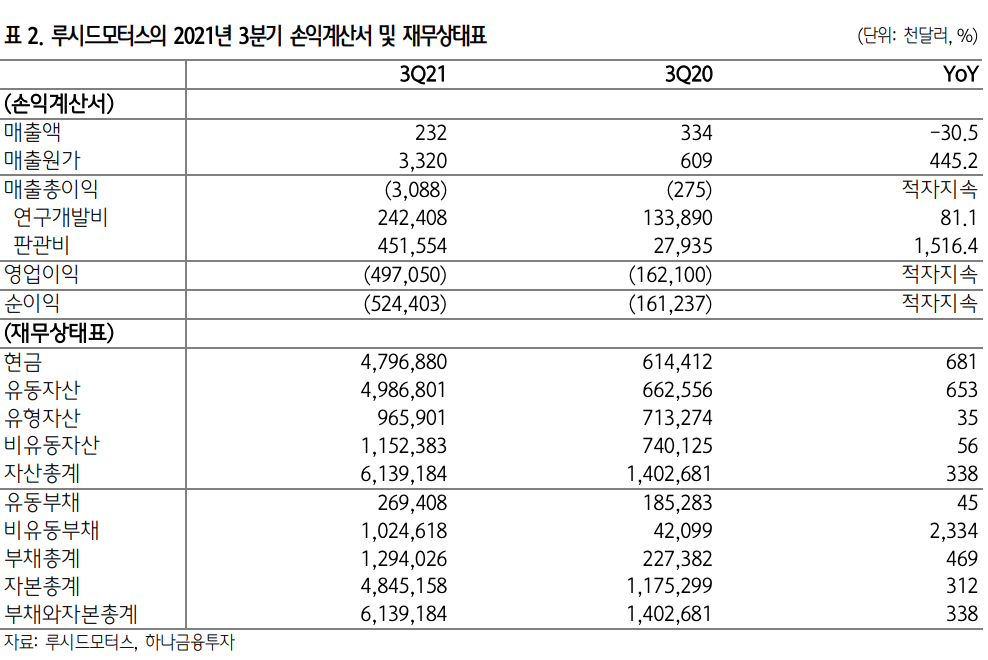 표 2. 루시드모터스의 2021년 3분기 손익계산서 및 재무상태표

(단위: 천달러, %)

| | 3Q21 | 3Q20 | YoY |
|---|---|---|---|
| (손익계산서) | | | |
| 매출액 | 232 | 334 | -30.5 |
| 매출원가 | 3,320 | 609 | 445.2 |
| 매출총이익 | (3,088) | (275) | 적자지속 |
| 연구개발비 | 242,408 | 133,890 | 81.1 |
| 판관비 | 451,554 | 27,935 | 1,516.4 |
| 영업이익 | (497,050) | (162,100) | 적자지속 |
| 순이익 | (524,403) | (161,237) | 적자지속 |
| (재무상태표) | | | |
| 현금 | 4,796,880 | 614,412 | 681 |
| 유동자산 | 4,986,801 | 662,556 | 653 |
| 유형자산 | 965,901 | 713,274 | 35 |
| 비유동자산 | 1,152,383 | 740,125 | 56 |
| 자산총계 | 6,139,184 | 1,402,681 | 338 |
| 유동부채 | 269,408 | 185,283 | 45 |
| 비유동부채 | 1,024,618 | 42,099 | 2,334 |
| 부채총계 | 1,294,026 | 227,382 | 469 |
| 자본총계 | 4,845,158 | 1,175,299 | 312 |
| 부채와자본총계 | 6,139,184 | 1,402,681 | 338 |

자료: 루시드모터스, 하나금융투자